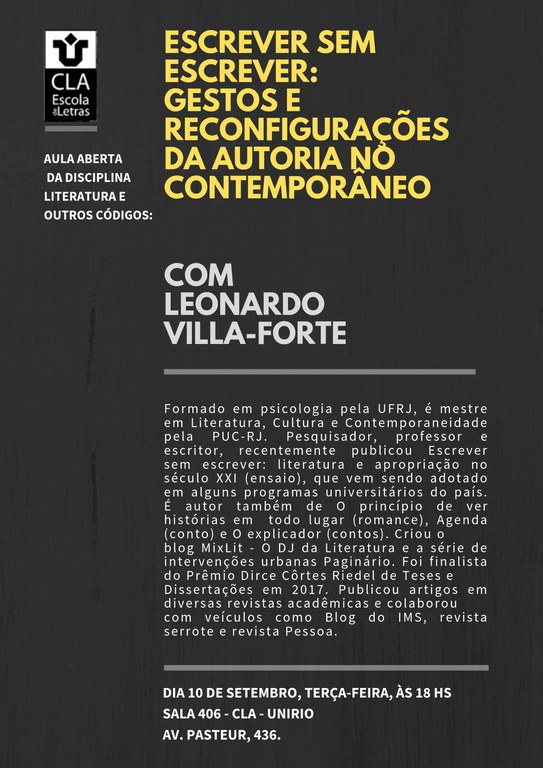 CLA
Escola de Letras

AULA ABERTA DA DISCIPLINA LITERATURA E OUTROS CÓDIGOS:

ESCREVER SEM ESCREVER: GESTOS E RECONFIGURAÇÕES DA AUTORIA NO CONTEMPORÂNEO

COM LEONARDO VILLA-FORTE

Formado em psicologia pela UFRJ, é mestre em Literatura, Cultura e Contemporaneidade pela PUC-RJ. Pesquisador, professor e escritor, recentemente publicou Escrever sem escrever: literatura e apropriação no século XXI (ensaio), que vem sendo adotado em alguns programas universitários do país. É autor também de O princípio de ver histórias em todo lugar (romance), Agenda (conto) e O explicador (contos). Criou o blog MixLit - O DJ da Literatura e a série de intervenções urbanas Paginário. Foi finalista do Prêmio Dirce Côrtes Riedel de Teses e Dissertações em 2017. Publicou artigos em diversas revistas acadêmicas e colaborou com veículos como Blog do IMS, revista serrote e revista Pessoa.

DIA 10 DE SETEMBRO, TERÇA-FEIRA, ÀS 18 HS
SALA 406 - CLA - UNIRIO
AV. PASTEUR, 436.